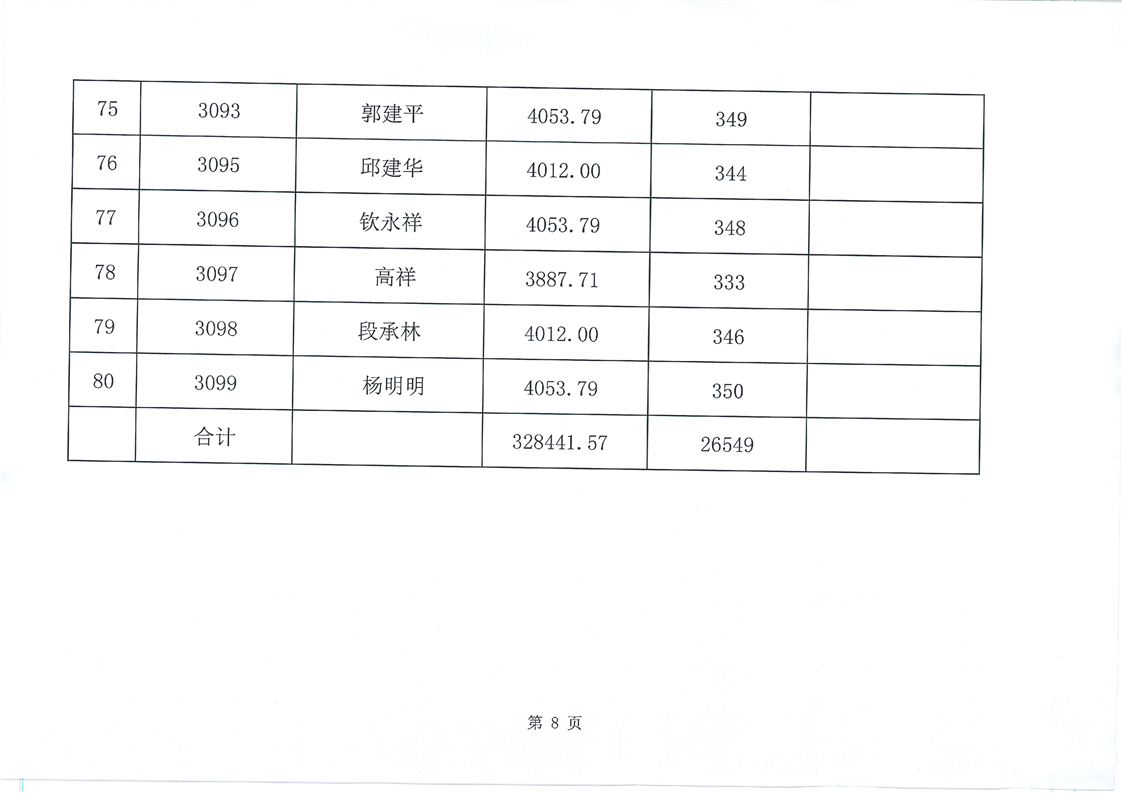 | 75 | 3093 | 郭建平 | 4053.79 | 349 |  |
|---|---|---|---|---|---|
| 76 | 3095 | 邱建华 | 4012.00 | 344 |  |
| 77 | 3096 | 钦永祥 | 4053.79 | 348 |  |
| 78 | 3097 | 高祥 | 3887.71 | 333 |  |
| 79 | 3098 | 段承林 | 4012.00 | 346 |  |
| 80 | 3099 | 杨明明 | 4053.79 | 350 |  |
|  | 合计 |  | 328441.57 | 26549 |  |

第8页